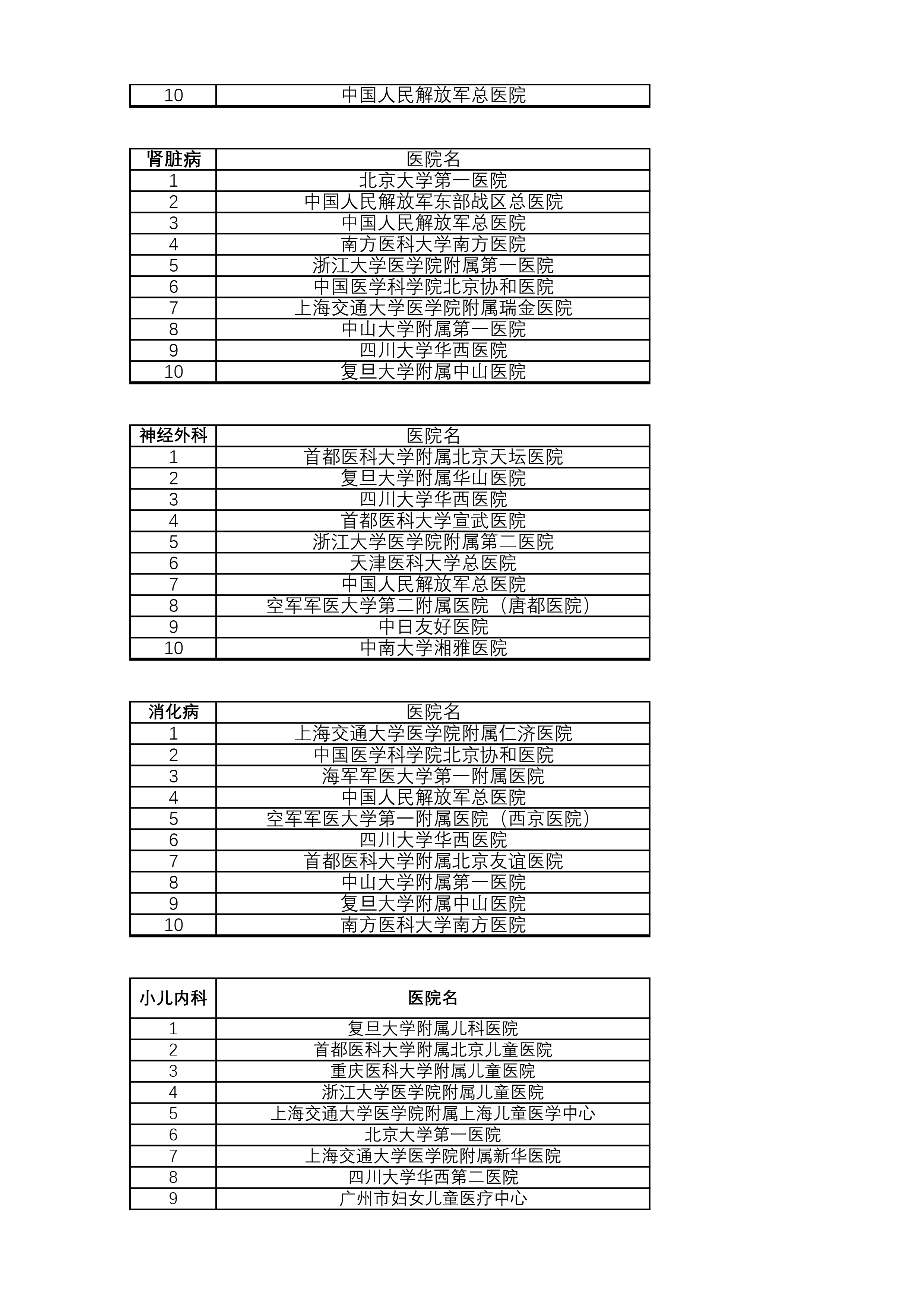 | 10 | 中国人民解放军总医院 |
|---|---|

| 肾脏病 | 医院名 |
|---|---|
| 1 | 北京大学第一医院 |
| 2 | 中国人民解放军东部战区总医院 |
| 3 | 中国人民解放军总医院 |
| 4 | 南方医科大学南方医院 |
| 5 | 浙江大学医学院附属第一医院 |
| 6 | 中国医学科学院北京协和医院 |
| 7 | 上海交通大学医学院附属瑞金医院 |
| 8 | 中山大学附属第一医院 |
| 9 | 四川大学华西医院 |
| 10 | 复旦大学附属中山医院 |

| 神经外科 | 医院名 |
|---|---|
| 1 | 首都医科大学附属北京天坛医院 |
| 2 | 复旦大学附属华山医院 |
| 3 | 四川大学华西医院 |
| 4 | 首都医科大学宣武医院 |
| 5 | 浙江大学医学院附属第二医院 |
| 6 | 天津医科大学总医院 |
| 7 | 中国人民解放军总医院 |
| 8 | 空军军医大学第二附属医院（唐都医院） |
| 9 | 中日友好医院 |
| 10 | 中南大学湘雅医院 |

| 消化病 | 医院名 |
|---|---|
| 1 | 上海交通大学医学院附属仁济医院 |
| 2 | 中国医学科学院北京协和医院 |
| 3 | 海军军医大学第一附属医院 |
| 4 | 中国人民解放军总医院 |
| 5 | 空军军医大学第一附属医院（西京医院） |
| 6 | 四川大学华西医院 |
| 7 | 首都医科大学附属北京友谊医院 |
| 8 | 中山大学附属第一医院 |
| 9 | 复旦大学附属中山医院 |
| 10 | 南方医科大学南方医院 |

| 小儿内科 | 医院名 |
|---|---|
| 1 | 复旦大学附属儿科医院 |
| 2 | 首都医科大学附属北京儿童医院 |
| 3 | 重庆医科大学附属儿童医院 |
| 4 | 浙江大学医学院附属儿童医院 |
| 5 | 上海交通大学医学院附属上海儿童医学中心 |
| 6 | 北京大学第一医院 |
| 7 | 上海交通大学医学院附属新华医院 |
| 8 | 四川大学华西第二医院 |
| 9 | 广州市妇女儿童医疗中心 |